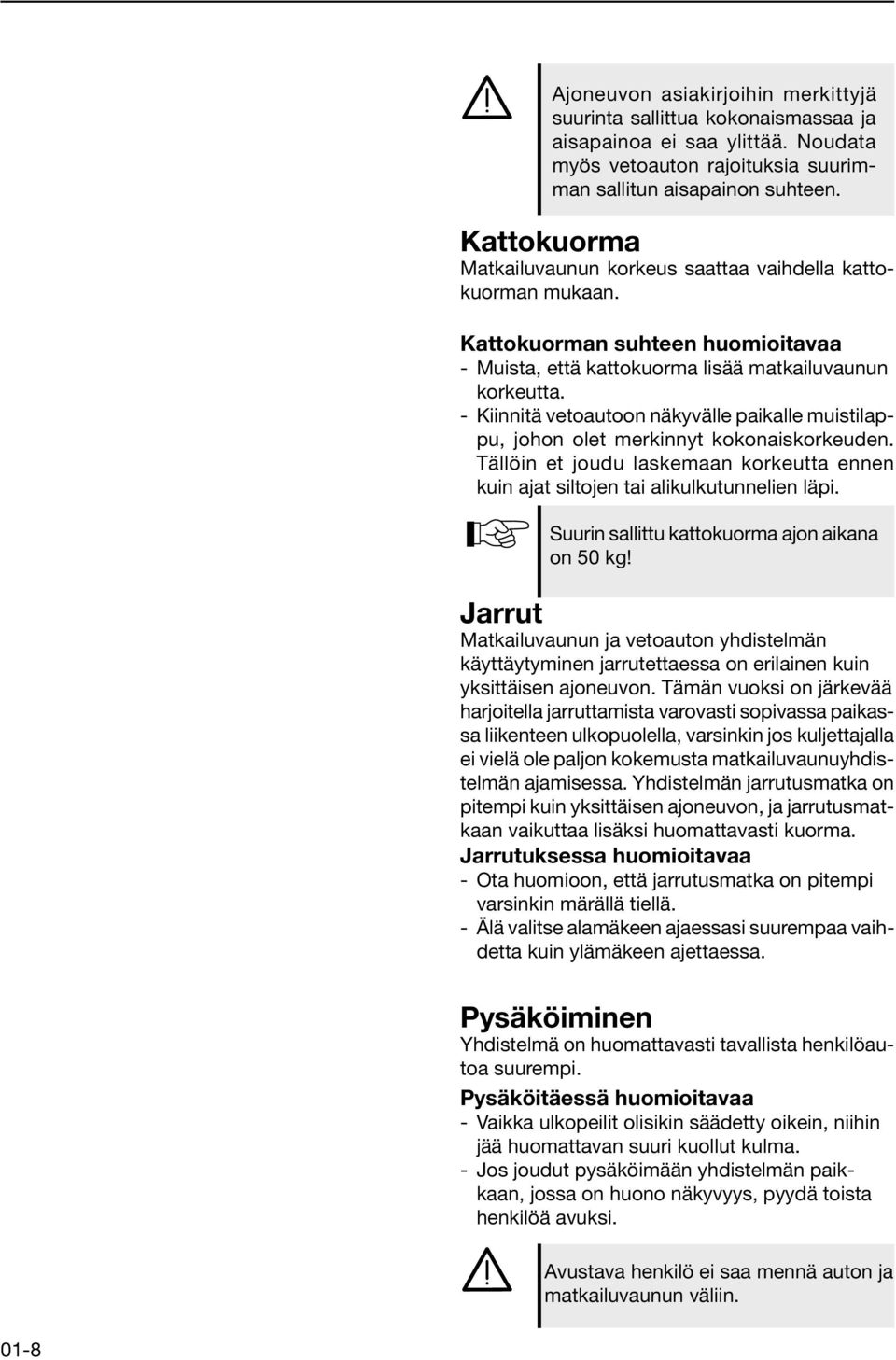 Ajoneuvon asiakirjoihin merkittyjä suurinta sallittua kokonaismassaa ja aisapainoa ei saa ylittää. Noudata myös vetoauton rajoituksia suurimman sallitun aisapainon suhteen.

Kattokuorma
Matkailuvaunun korkeus saattaa vaihdella kattokuorman mukaan.

Kattokuorman suhteen huomioitavaa
- Muista, että kattokuorma lisää matkailuvaunun korkeutta.
- Kiinnitä vetoautoon näkyvälle paikalle muistilappu, johon olet merkinnyt kokonaiskorkeuden. Tällöin et joudu laskemaan korkeutta ennen kuin ajat siltojen tai alikulkutunnelien läpi.

Suurin sallittu kattokuorma ajon aikana on 50 kg!

Jarrut
Matkailuvaunun ja vetoauton yhdistelmän käyttäytyminen jarrutettaessa on erilainen kuin yksittäisen ajoneuvon. Tämän vuoksi on järkevää harjoitella jarruttamista varovasti sopivassa paikassa liikenteen ulkopuolella, varsinkin jos kuljettajalla ei vielä ole paljon kokemusta matkailuvaunuyhdistelmän ajamisessa. Yhdistelmän jarrutusmatka on pitempi kuin yksittäisen ajoneuvon, ja jarrutusmatkaan vaikuttaa lisäksi huomattavasti kuorma.
Jarrutuksessa huomioitavaa
- Ota huomioon, että jarrutusmatka on pitempi varsinkin märällä tiellä.
- Älä valitse alamäkeen ajaessasi suurempaa vaihdetta kuin ylämäkeen ajettaessa.

Pysäköiminen
Yhdistelmä on huomattavasti tavallista henkilöautoa suurempi.
Pysäköitäessä huomioitavaa
- Vaikka ulkopeilit olisikin säädetty oikein, niihin jää huomattavan suuri kuollut kulma.
- Jos joudut pysäköimään yhdistelmän paikkaan, jossa on huono näkyvyys, pyydä toista henkilöä avuksi.

Avustava henkilö ei saa mennä auton ja matkailuvaunun väliin.

01-8